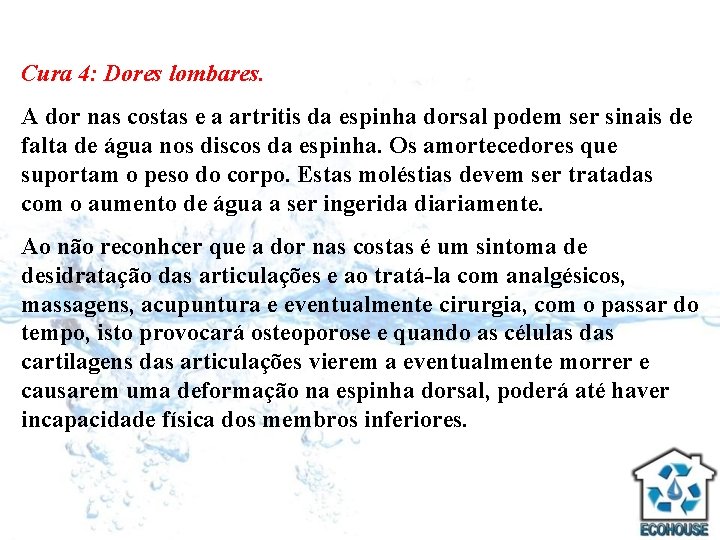 Cura 4: Dores lombares.

A dor nas costas e a artritis da espinha dorsal podem ser sinais de falta de água nos discos da espinha. Os amortecedores que suportam o peso do corpo. Estas moléstias devem ser tratadas com o aumento de água a ser ingerida diariamente.

Ao não reconhcer que a dor nas costas é um sintoma de desidratação das articulações e ao tratá-la com analgésicos, massagens, acupuntura e eventualmente cirurgia, com o passar do tempo, isto provocará osteoporose e quando as células das cartilagens das articulações vierem a eventualmente morrer e causarem uma deformação na espinha dorsal, poderá até haver incapacidade física dos membros inferiores.

ECOHOUSE